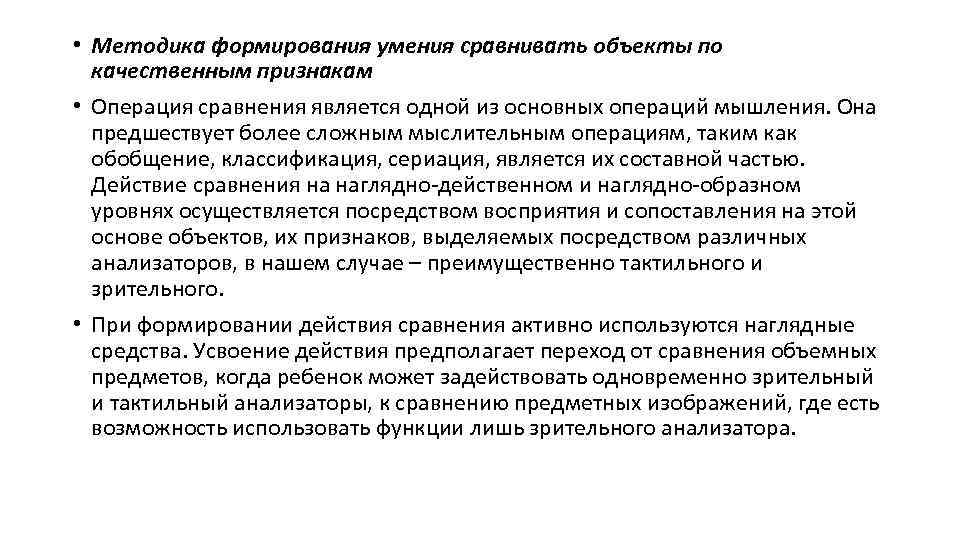 • Методика формирования умения сравнивать объекты по качественным признакам

• Операция сравнения является одной из основных операций мышления. Она предшествует более сложным мыслительным операциям, таким как обобщение, классификация, сериация, является их составной частью. Действие сравнения на наглядно-действенном и наглядно-образном уровнях осуществляется посредством восприятия и сопоставления на этой основе объектов, их признаков, выделяемых посредством различных анализаторов, в нашем случае – преимущественно тактильного и зрительного.

• При формировании действия сравнения активно используются наглядные средства. Усвоение действия предполагает переход от сравнения объемных предметов, когда ребенок может задействовать одновременно зрительный и тактильный анализаторы, к сравнению предметных изображений, где есть возможность использовать функции лишь зрительного анализатора.